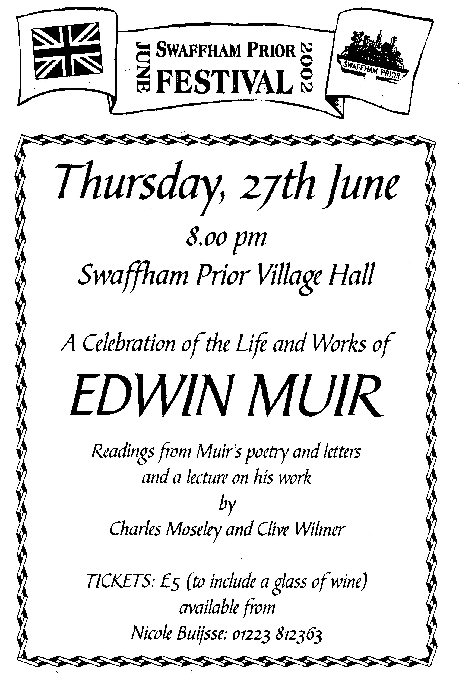 JUNE SWAFFHAM PRIOR FESTIVAL 2002

SWAFFHAM PRIOR

Thursday, 27th June

8.00 pm

Swaffham Prior Village Hall

A Celebration of the Life and Works of

EDWIN MUIR

Readings from Muir's poetry and letters
and a lecture on his work
by
Charles Moseley and Clive Wilmer

TICKETS: £5 (to include a glass of wine)
available from
Nicole Buijsse: 01223 812363